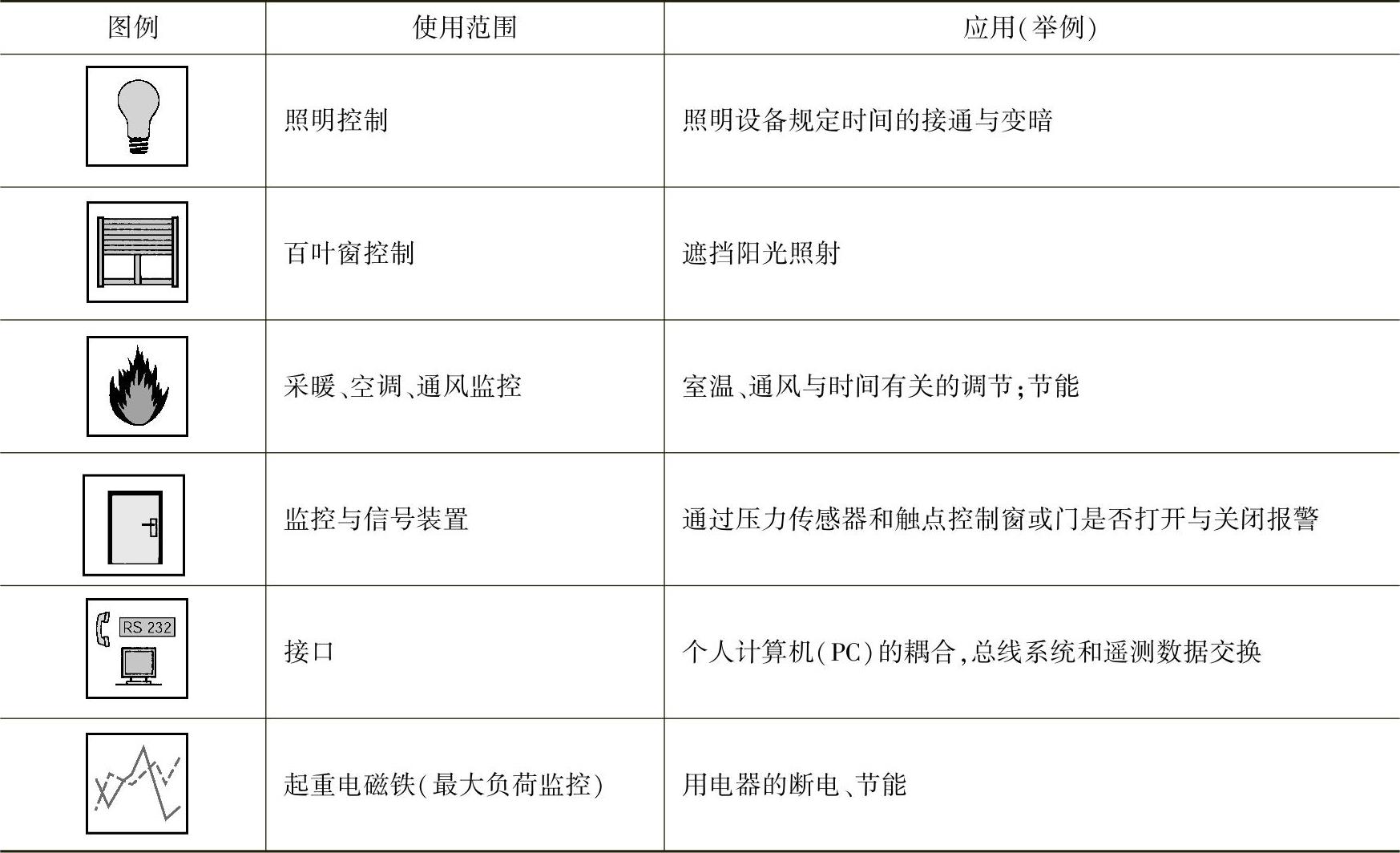 | 图例 | 使用范围 | 应用(举例) |
|---|---|---|
|  | 照明控制 | 照明设备规定时间的接通与变暗 |
|  | 百叶窗控制 | 遮挡阳光照射 |
|  | 采暖、空调、通风监控 | 室温、通风与时间有关的调节;节能 |
|  | 监控与信号装置 | 通过压力传感器和触点控制窗或门是否打开与关闭报警 |
| RS 232 | 接口 | 个人计算机(PC)的耦合,总线系统和遥测数据交换 |
|  | 起重电磁铁(最大负荷监控) | 用电器的断电、节能 |